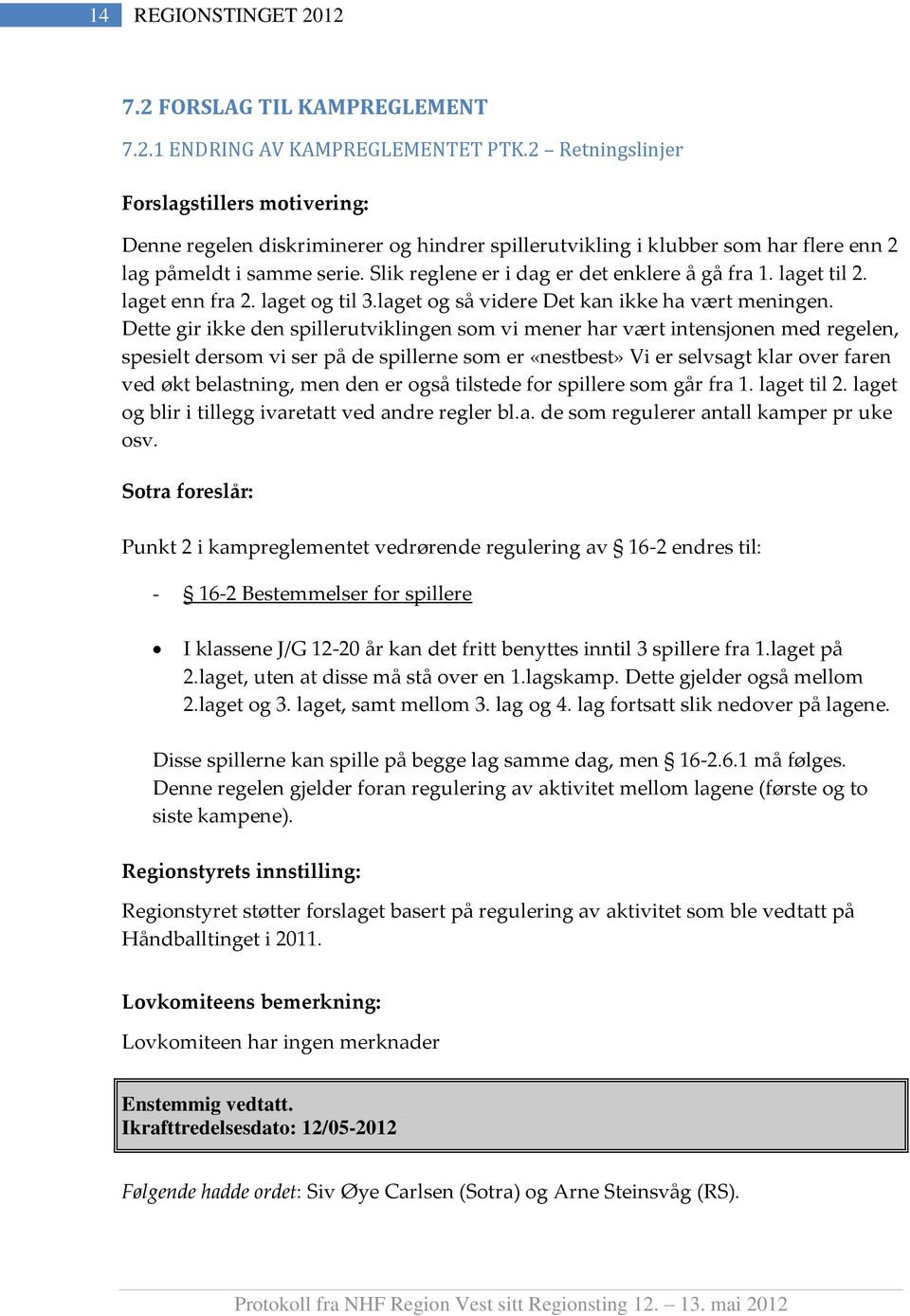 14 REGIONSTINGET 2012

7.2 FORSLAG TIL KAMPREGLEMENT

7.2.1 ENDRING AV KAMPREGLEMENTET PTK.2 – Retningslinjer

Forslagstillers motivering:

Denne regelen diskriminerer og hindrer spillerutvikling i klubber som har flere enn 2 lag påmeldt i samme serie. Slik reglene er i dag er det enklere å gå fra 1. laget til 2. laget enn fra 2. laget og til 3.laget og så videre Det kan ikke ha vært meningen. Dette gir ikke den spillerutviklingen som vi mener har vært intensjonen med regelen, spesielt dersom vi ser på de spillerne som er «nestbest» Vi er selvsagt klar over faren ved økt belastning, men den er også tilstede for spillere som går fra 1. laget til 2. laget og blir i tillegg ivaretatt ved andre regler bl.a. de som regulerer antall kamper pr uke osv.

Sotra foreslår:

Punkt 2 i kampreglementet vedrørende regulering av § 16-2 endres til:

- § 16-2 Bestemmelser for spillere

• I klassene J/G 12-20 år kan det fritt benyttes inntil 3 spillere fra 1.laget på 2.laget, uten at disse må stå over en 1.lagskamp. Dette gjelder også mellom 2.laget og 3. laget, samt mellom 3. lag og 4. lag fortsatt slik nedover på lagene.

Disse spillerne kan spille på begge lag samme dag, men § 16-2.6.1 må følges. Denne regelen gjelder foran regulering av aktivitet mellom lagene (første og to siste kampene).

Regionstyrets innstilling:

Regionstyret støtter forslaget basert på regulering av aktivitet som ble vedtatt på Håndballtinget i 2011.

Lovkomiteens bemerkning:

Lovkomiteen har ingen merknader

Enstemmig vedtatt.
Ikrafttredelsesdato: 12/05-2012

Følgende hadde ordet: Siv Øye Carlsen (Sotra) og Arne Steinsvåg (RS).

Protokoll fra NHF Region Vest sitt Regionsting 12. – 13. mai 2012